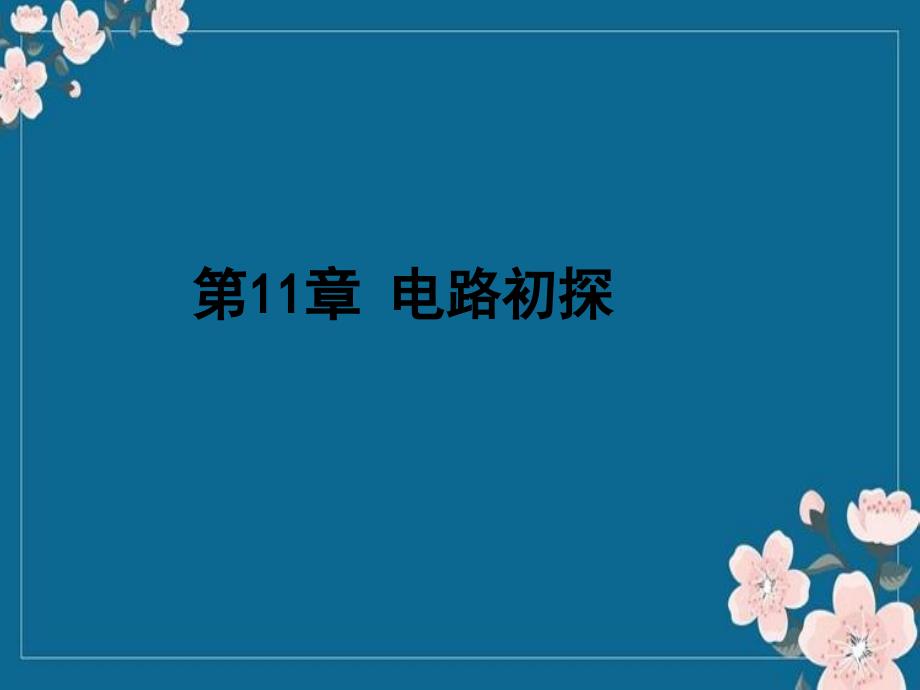 第11章 电路初探